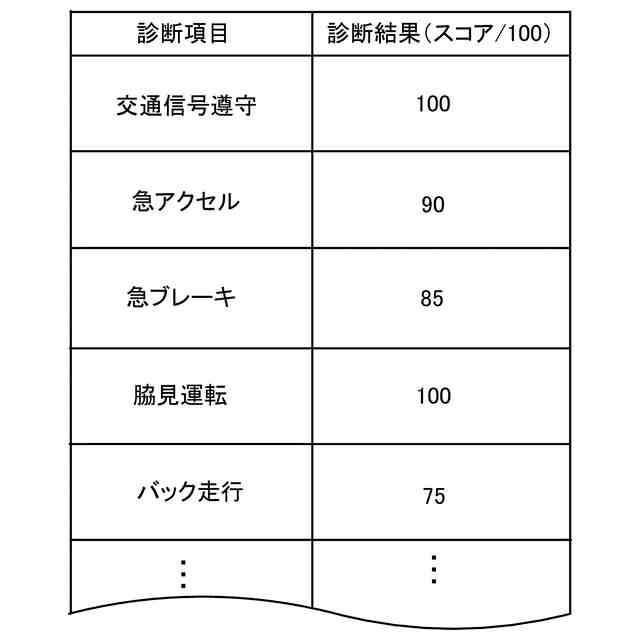 | 診断項目 | 診断結果（スコア/100） |
|---|---|
| 交通信号遵守 | 100 |
| 急アクセル | 90 |
| 急ブレーキ | 85 |
| 脇見運転 | 100 |
| バック走行 | 75 |
| ⋮ | ⋮ |